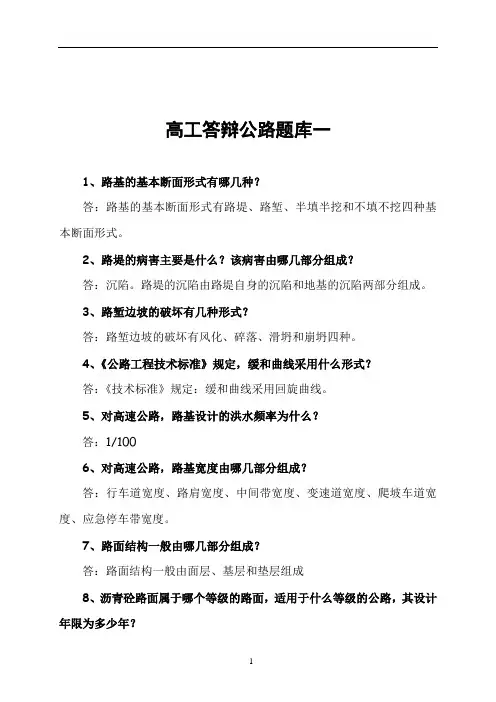 高工答辩公路题库一

1、路基的基本断面形式有哪几种？

答：路基的基本断面形式有路堤、路堑、半填半挖和不填不挖四种基本断面形式。

2、路堤的病害主要是什么？该病害由哪几部分组成？

答：沉陷。路堤的沉陷由路堤自身的沉陷和地基的沉陷两部分组成。

3、路堑边坡的破坏有几种形式？

答：路堑边坡的破坏有风化、碎落、滑坍和崩坍四种。

4、《公路工程技术标准》规定，缓和曲线采用什么形式？

答：《技术标准》规定：缓和曲线采用回旋曲线。

5、对高速公路，路基设计的洪水频率为什么？

答：1/100

6、对高速公路，路基宽度由哪几部分组成？

答：行车道宽度、路肩宽度、中间带宽度、变速道宽度、爬坡车道宽度、应急停车带宽度。

7、路面结构一般由哪几部分组成？

答：路面结构一般由面层、基层和垫层组成

8、沥青砼路面属于哪个等级的路面，适用于什么等级的公路，其设计年限为多少年？

1